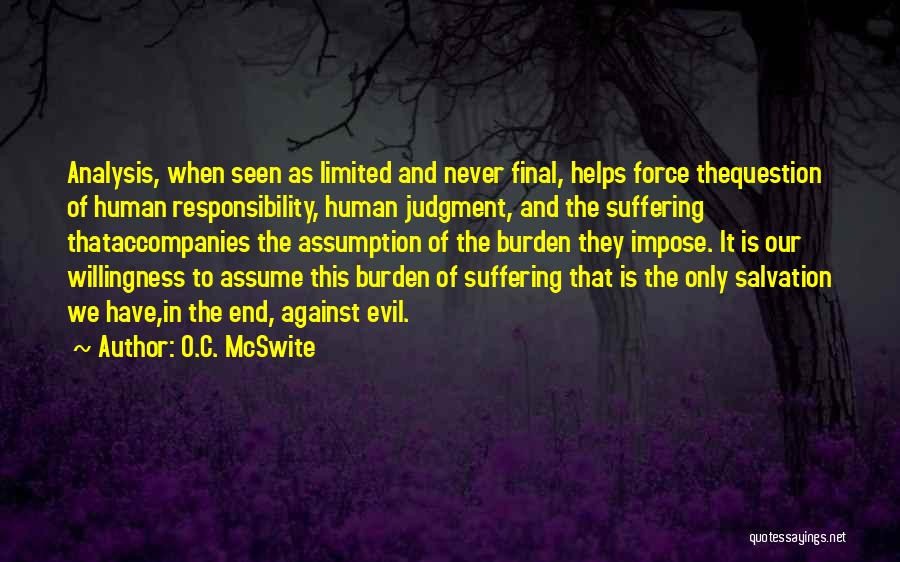 Analysis, when seen as limited and never final, helps force thequestion of human responsibility, human judgment, and the suffering thataccompanies the assumption of the burden they impose. It is our willingness to assume this burden of suffering that is the only salvation we have,in the end, against evil.

~ Author: O.C. McSwite

quotessayings.net